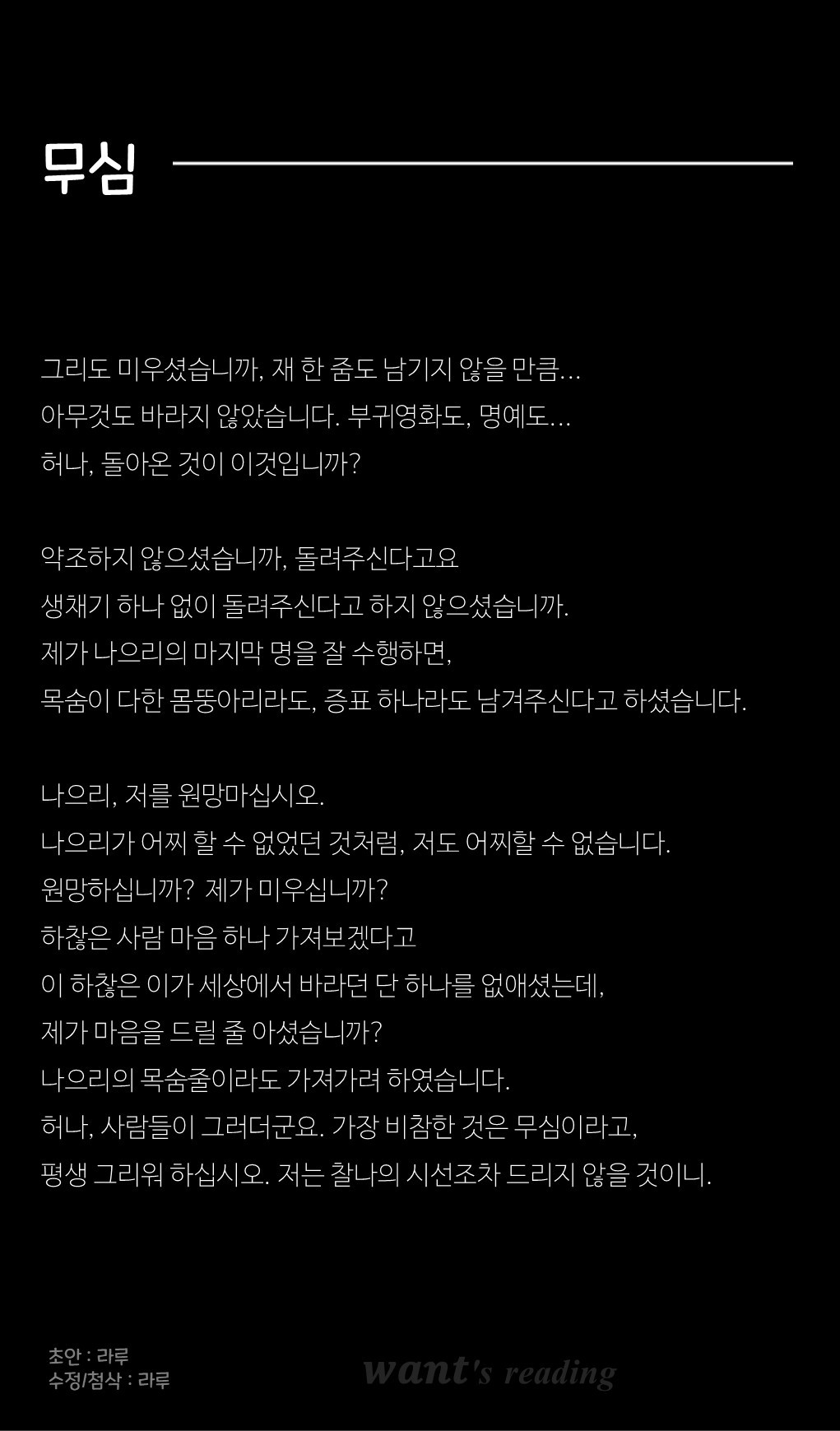 무심

그리도 미우셨습니까, 재 한 줌도 남기지 않을 만큼...
아무것도 바라지 않았습니다. 부귀영화도, 명예도...
허나, 돌아온 것이 이것입니까?

약조하지 않으셨습니까, 돌려주신다고요
생채기 하나 없이 돌려주신다고 하지 않으셨습니까.
제가 나으리의 마지막 명을 잘 수행하면,
목숨이 다한 몸뚱아리라도, 증표 하나라도 남겨주신다고 하셨습니다.

나으리, 저를 원망마십시오.
나으리가 어찌 할 수 없었던 것처럼, 저도 어찌할 수 없습니다.
원망하십니까? 제가 미우십니까?
하찮은 사람 마음 하나 가져보겠다고
이 하찮은 이가 세상에서 바라던 단 하나를 없애셨는데,
제가 마음을 드릴 줄 아셨습니까?
나으리의 목숨줄이라도 가져가려 하였습니다.
허나, 사람들이 그러더군요. 가장 비참한 것은 무심이라고,
평생 그리워 하십시오. 저는 찰나의 시선조차 드리지 않을 것이니.

초안 : 라루
수정/첨삭 : 라루

want's reading